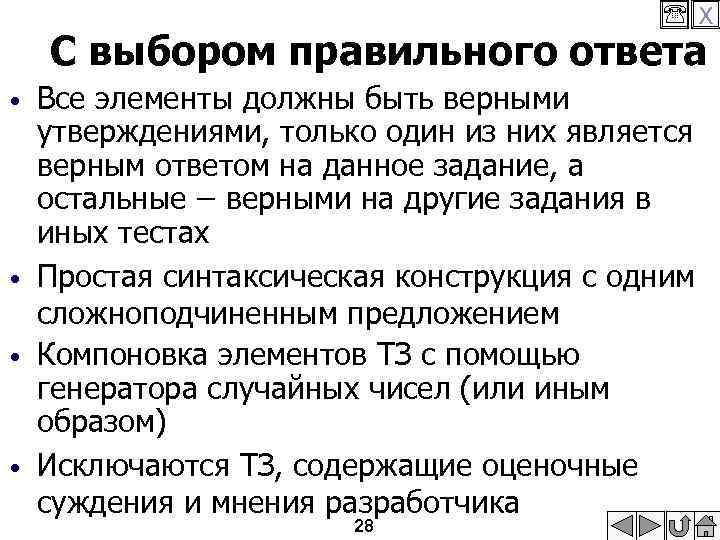 X

С выбором правильного ответа

• Все элементы должны быть верными утверждениями, только один из них является верным ответом на данное задание, а остальные – верными на другие задания в иных тестах

• Простая синтаксическая конструкция с одним сложноподчиненным предложением

• Компоновка элементов ТЗ с помощью генератора случайных чисел (или иным образом)

• Исключаются ТЗ, содержащие оценочные суждения и мнения разработчика

28